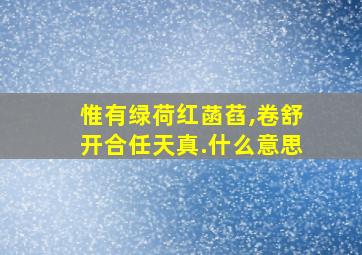 惟有绿荷红菡萏,卷舒开合任天真.什么意思